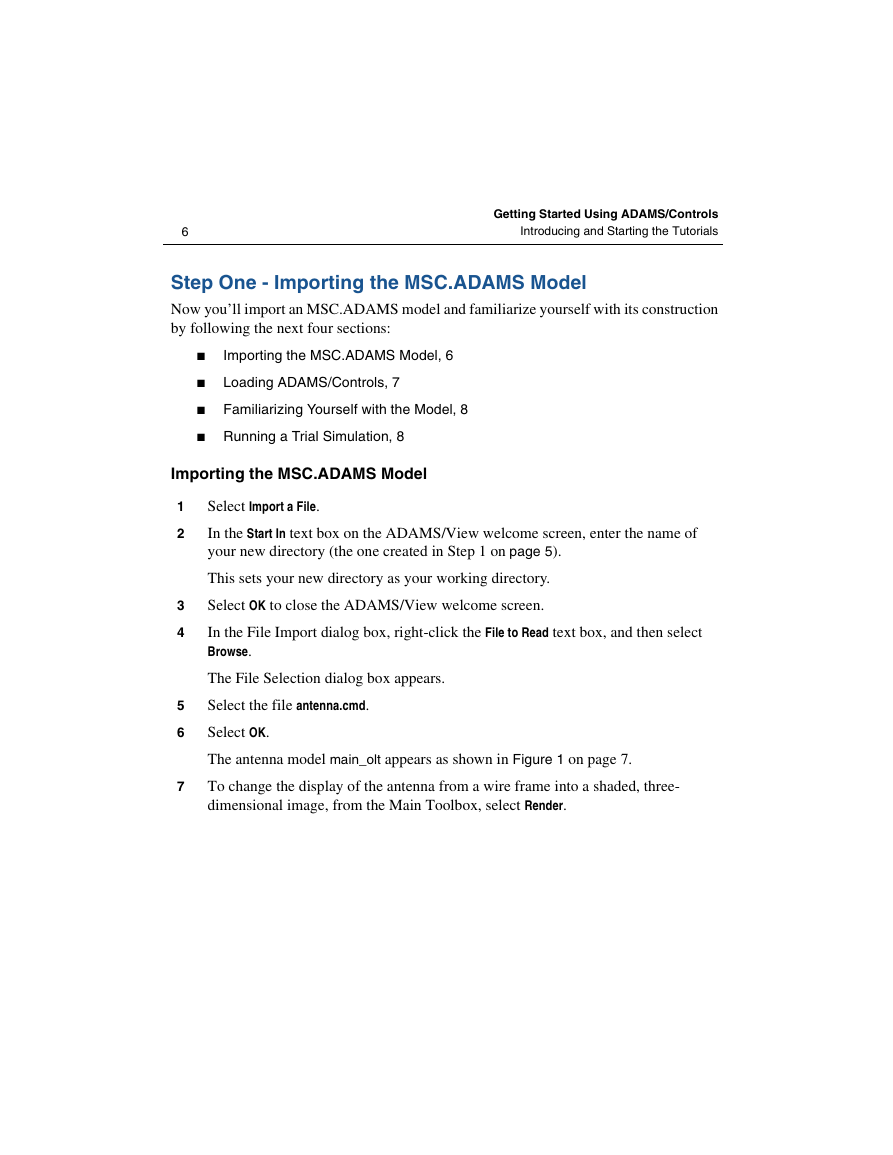 Getting Started Using ADAMS/Controls
6 Introducing and Starting the Tutorials

Step One - Importing the MSC.ADAMS Model

Now you’ll import an MSC.ADAMS model and familiarize yourself with its construction by following the next four sections:

■ Importing the MSC.ADAMS Model, 6

■ Loading ADAMS/Controls, 7

■ Familiarizing Yourself with the Model, 8

■ Running a Trial Simulation, 8

Importing the MSC.ADAMS Model

1 Select Import a File.

2 In the Start In text box on the ADAMS/View welcome screen, enter the name of your new directory (the one created in Step 1 on page 5).

This sets your new directory as your working directory.

3 Select OK to close the ADAMS/View welcome screen.

4 In the File Import dialog box, right-click the File to Read text box, and then select Browse.

The File Selection dialog box appears.

5 Select the file antenna.cmd.

6 Select OK.

The antenna model main_olt appears as shown in Figure 1 on page 7.

7 To change the display of the antenna from a wire frame into a shaded, three-dimensional image, from the Main Toolbox, select Render.